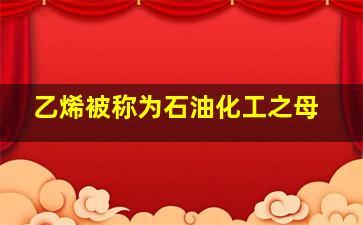 乙烯被称为石油化工之母